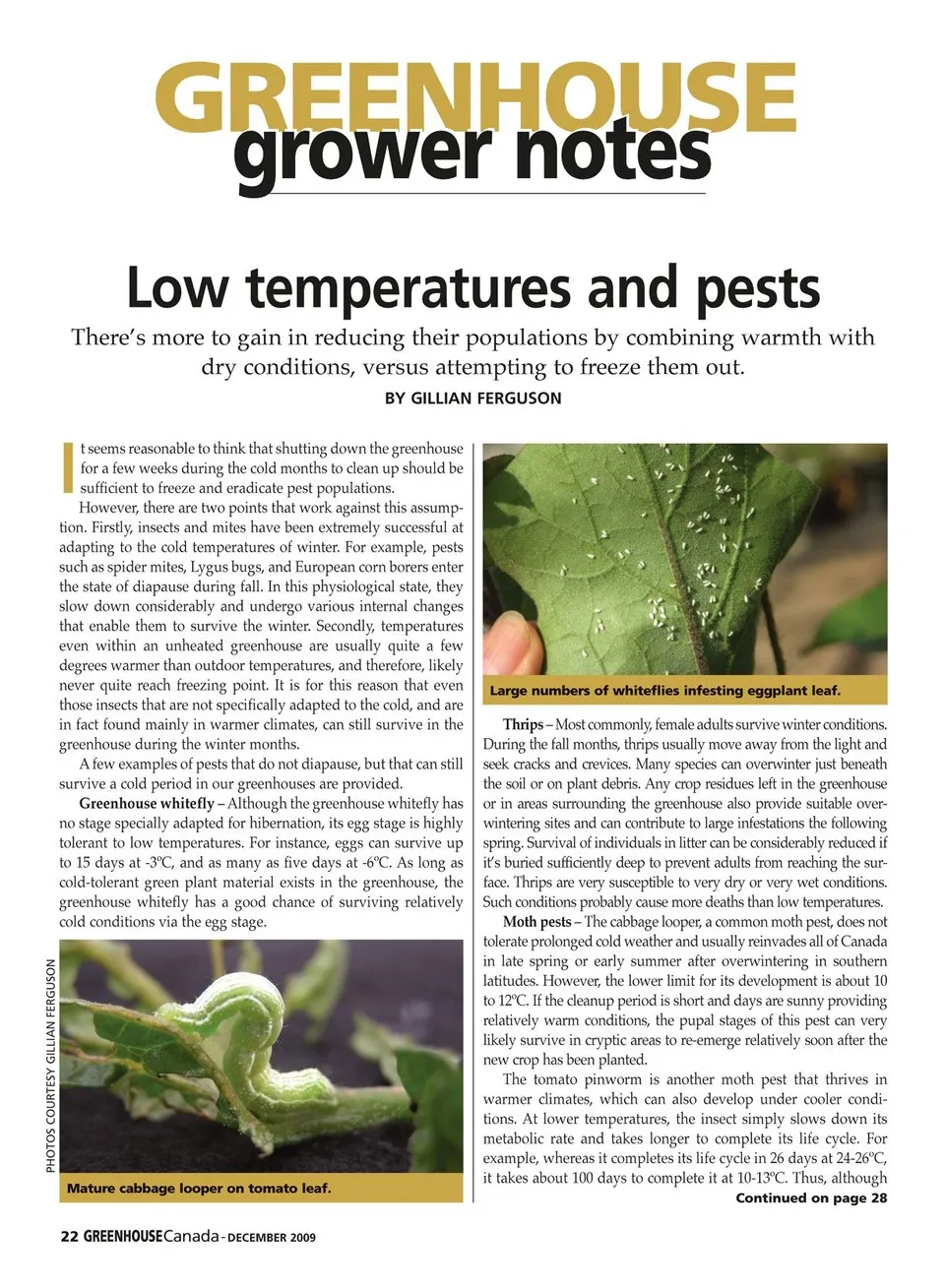 GREENHOUSE grower notes

Low temperatures and pests

There's more to gain in reducing their populations by combining warmth with dry conditions, versus attempting to freeze them out.

BY GILLIAN FERGUSON

It seems reasonable to think that shutting down the greenhouse for a few weeks during the cold months to clean up should be sufficient to freeze and eradicate pest populations.

However, there are two points that work against this assumption. Firstly, insects and mites have been extremely successful at adapting to the cold temperatures of winter. For example, pests such as spider mites, Lygus bugs, and European corn borers enter the state of diapause during fall. In this physiological state, they slow down considerably and undergo various internal changes that enable them to survive the winter. Secondly, temperatures even within an unheated greenhouse are usually quite a few degrees warmer than outdoor temperatures, and therefore, likely never quite reach freezing point. It is for this reason that even those insects that are not specifically adapted to the cold, and are in fact found mainly in warmer climates, can still survive in the greenhouse during the winter months.

A few examples of pests that do not diapause, but that can still survive a cold period in our greenhouses are provided.

Greenhouse whitefly – Although the greenhouse whitefly has no stage specially adapted for hibernation, its egg stage is highly tolerant to low temperatures. For instance, eggs can survive up to 15 days at -3ºC, and as many as five days at -6ºC. As long as cold-tolerant green plant material exists in the greenhouse, the greenhouse whitefly has a good chance of surviving relatively cold conditions via the egg stage.

PHOTOS COURTESY GILLIAN FERGUSON

Mature cabbage looper on tomato leaf.

Large numbers of whiteflies infesting eggplant leaf.

Thrips – Most commonly, female adults survive winter conditions. During the fall months, thrips usually move away from the light and seek cracks and crevices. Many species can overwinter just beneath the soil or on plant debris. Any crop residues left in the greenhouse or in areas surrounding the greenhouse also provide suitable overwintering sites and can contribute to large infestations the following spring. Survival of individuals in litter can be considerably reduced if it's buried sufficiently deep to prevent adults from reaching the surface. Thrips are very susceptible to very dry or very wet conditions. Such conditions probably cause more deaths than low temperatures.

Moth pests – The cabbage looper, a common moth pest, does not tolerate prolonged cold weather and usually reinvades all of Canada in late spring or early summer after overwintering in southern latitudes. However, the lower limit for its development is about 10 to 12ºC. If the cleanup period is short and days are sunny providing relatively warm conditions, the pupal stages of this pest can very likely survive in cryptic areas to re-emerge relatively soon after the new crop has been planted.

The tomato pinworm is another moth pest that thrives in warmer climates, which can also develop under cooler conditions. At lower temperatures, the insect simply slows down its metabolic rate and takes longer to complete its life cycle. For example, whereas it completes its life cycle in 26 days at 24-26ºC, it takes about 100 days to complete it at 10-13ºC. Thus, although

Continued on page 28

22 GREENHOUSE Canada - DECEMBER 2009